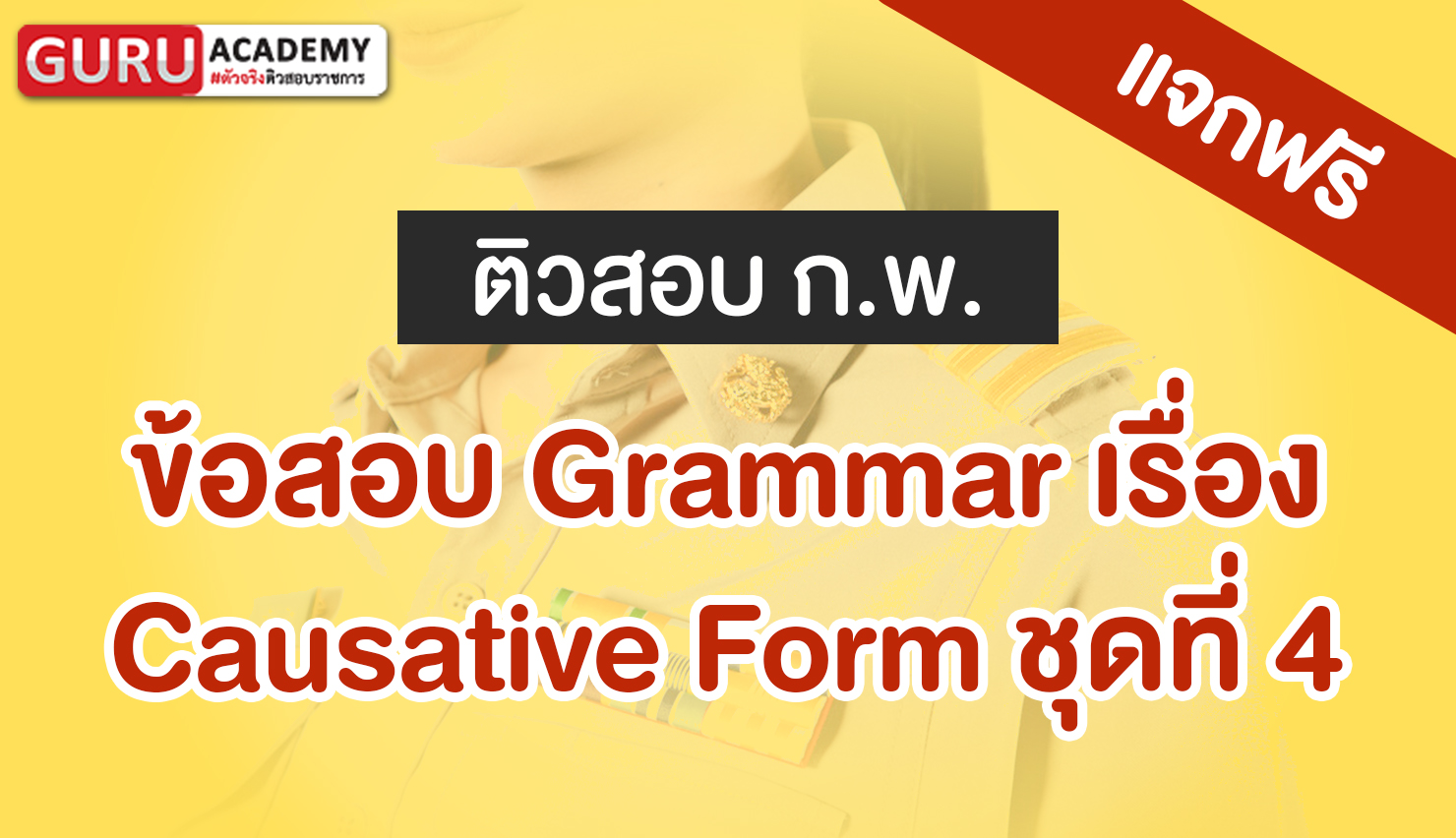 GURU ACADEMY
#ตัวจริงติวสอบราชการ

แจกฟรี

ติวสอบ ก.พ.

ข้อสอบ Grammar เรื่อง Causative Form ชุดที่ 4